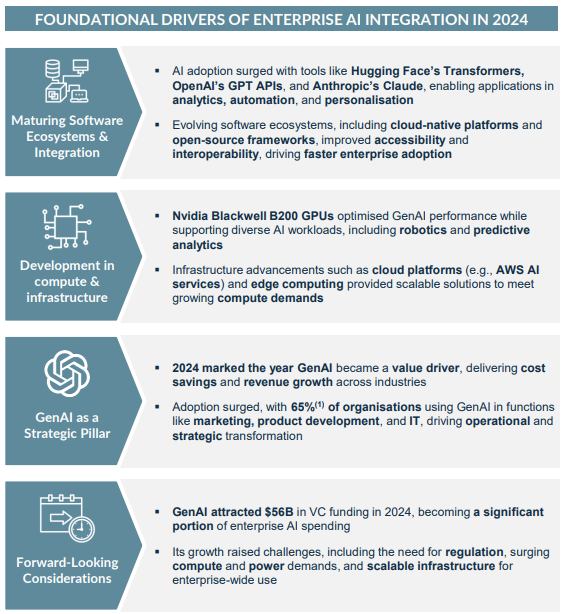 FOUNDATIONAL DRIVERS OF ENTERPRISE AI INTEGRATION IN 2024

Maturing Software Ecosystems & Integration

▪ AI adoption surged with tools like Hugging Face's Transformers, OpenAI's GPT APIs, and Anthropic's Claude, enabling applications in analytics, automation, and personalisation

▪ Evolving software ecosystems, including cloud-native platforms and open-source frameworks, improved accessibility and interoperability, driving faster enterprise adoption

Development in compute & infrastructure

▪ Nvidia Blackwell B200 GPUs optimised GenAI performance while supporting diverse AI workloads, including robotics and predictive analytics

▪ Infrastructure advancements such as cloud platforms (e.g., AWS AI services) and edge computing provided scalable solutions to meet growing compute demands

GenAI as a Strategic Pillar

▪ 2024 marked the year GenAI became a value driver, delivering cost savings and revenue growth across industries

▪ Adoption surged, with 65%$^{(1)}$ of organisations using GenAI in functions like marketing, product development, and IT, driving operational and strategic transformation

Forward-Looking Considerations

▪ GenAI attracted $56B in VC funding in 2024, becoming a significant portion of enterprise AI spending

▪ Its growth raised challenges, including the need for regulation, surging compute and power demands, and scalable infrastructure for enterprise-wide use